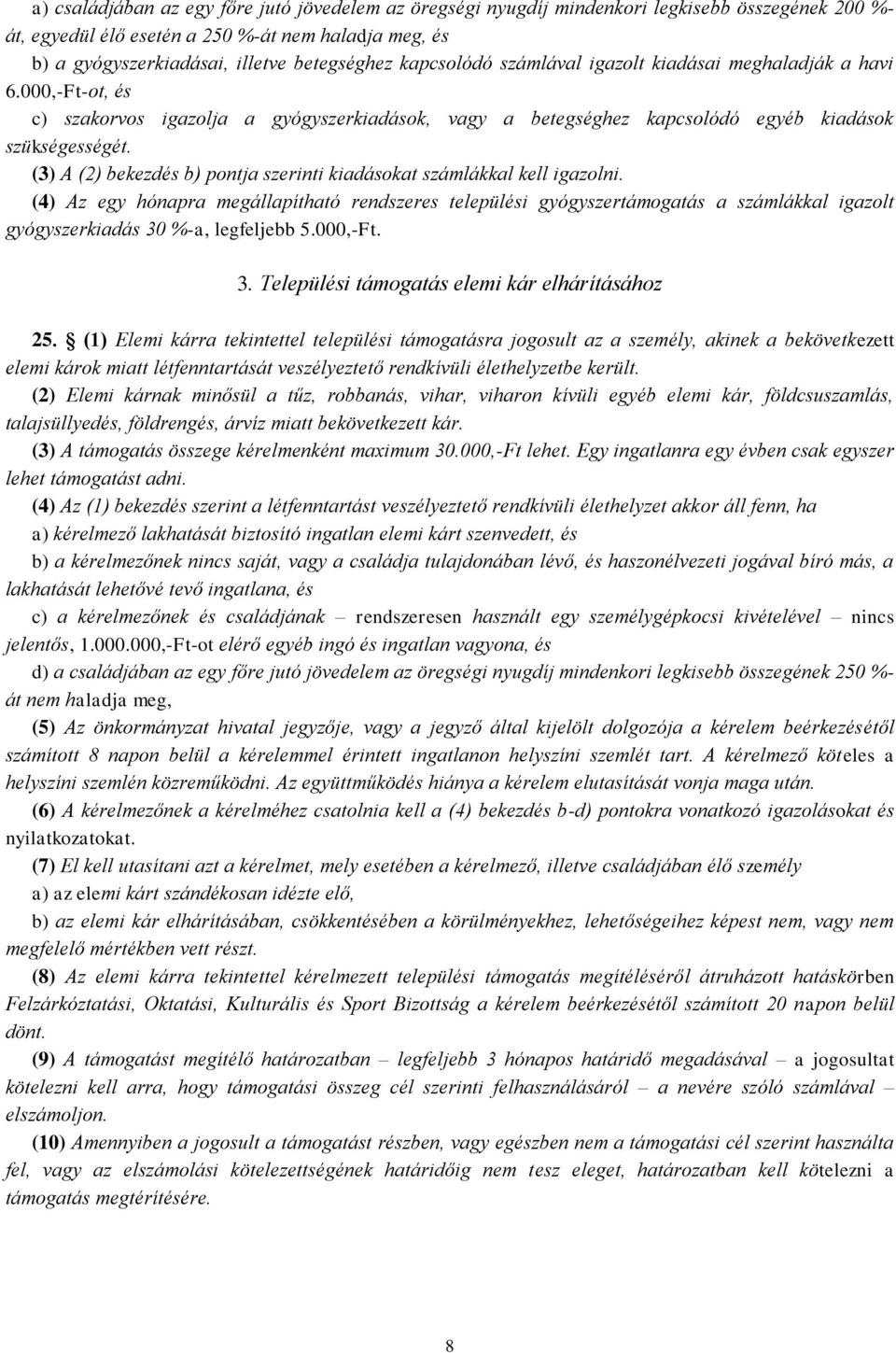 a) családjában az egy főre jutó jövedelem az öregségi nyugdíj mindenkori legkisebb összegének 200 %-át, egyedül élő esetén a 250 %-át nem haladja meg, és

b) a gyógyszerkiadásai, illetve betegséghez kapcsolódó számlával igazolt kiadásai meghaladják a havi 6.000,-Ft-ot, és

c) szakorvos igazolja a gyógyszerkiadások, vagy a betegséghez kapcsolódó egyéb kiadások szükségességét.

(3) A (2) bekezdés b) pontja szerinti kiadásokat számlákkal kell igazolni.

(4) Az egy hónapra megállapítható rendszeres települési gyógyszertámogatás a számlákkal igazolt gyógyszerkiadás 30 %-a, legfeljebb 5.000,-Ft.

3. Települési támogatás elemi kár elhárításához

25. (1) Elemi kárra tekintettel települési támogatásra jogosult az a személy, akinek a bekövetkezett elemi károk miatt létfenntartását veszélyeztető rendkívüli élethelyzetbe került.

(2) Elemi kárnak minősül a tűz, robbanás, vihar, viharon kívüli egyéb elemi kár, földcsuszamlás, talajsüllyedés, földrengés, árvíz miatt bekövetkezett kár.

(3) A támogatás összege kérelmenként maximum 30.000,-Ft lehet. Egy ingatlanra egy évben csak egyszer lehet támogatást adni.

(4) Az (1) bekezdés szerint a létfenntartást veszélyeztető rendkívüli élethelyzet akkor áll fenn, ha

a) kérelmező lakhatását biztosító ingatlan elemi kárt szenvedett, és

b) a kérelmezőnek nincs saját, vagy a családja tulajdonában lévő, és haszonélvezeti jogával bíró más, a lakhatását lehetővé tevő ingatlana, és

c) a kérelmezőnek és családjának – rendszeresen használt egy személygépkocsi kivételével – nincs jelentős, 1.000.000,-Ft-ot elérő egyéb ingó és ingatlan vagyona, és

d) a családjában az egy főre jutó jövedelem az öregségi nyugdíj mindenkori legkisebb összegének 250 %-át nem haladja meg,

(5) Az önkormányzat hivatal jegyzője, vagy a jegyző által kijelölt dolgozója a kérelem beérkezésétől számított 8 napon belül a kérelemmel érintett ingatlanon helyszíni szemlét tart. A kérelmező köteles a helyszíni szemlén közreműködni. Az együttműködés hiánya a kérelem elutasítását vonja maga után.

(6) A kérelmezőnek a kérelméhez csatolnia kell a (4) bekezdés b-d) pontokra vonatkozó igazolásokat és nyilatkozatokat.

(7) El kell utasítani azt a kérelmet, mely esetében a kérelmező, illetve családjában élő személy

a) az elemi kárt szándékosan idézte elő,

b) az elemi kár elhárításában, csökkentésében a körülményekhez, lehetőségeihez képest nem, vagy nem megfelelő mértékben vett részt.

(8) Az elemi kárra tekintettel kérelmezett települési támogatás megítéléséről átruházott hatáskörben Felzárkóztatási, Oktatási, Kulturális és Sport Bizottság a kérelem beérkezésétől számított 20 napon belül dönt.

(9) A támogatást megítélő határozatban – legfeljebb 3 hónapos határidő megadásával – a jogosultat kötelezni kell arra, hogy támogatási összeg cél szerinti felhasználásáról – a nevére szóló számlával – elszámoljon.

(10) Amennyiben a jogosult a támogatást részben, vagy egészben nem a támogatási cél szerint használta fel, vagy az elszámolási kötelezettségének határidőig nem tesz eleget, határozatban kell kötelezni a támogatás megtérítésére.

8